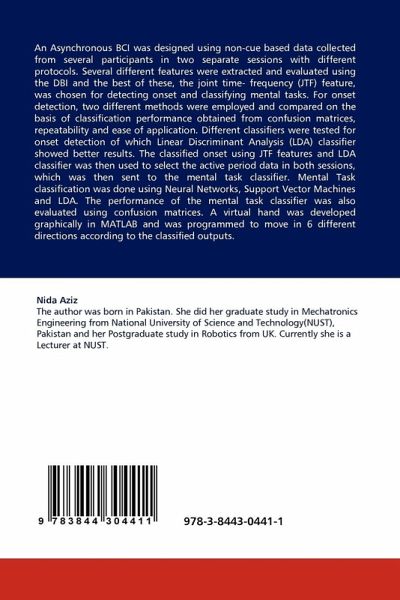 An Asynchronous BCI was designed using non-cue based data collected from several participants in two separate sessions with different protocols. Several different features were extracted and evaluated using the DBI and the best of these, the joint time- frequency (JTF) feature, was chosen for detecting onset and classifying mental tasks. For onset detection, two different methods were employed and compared on the basis of classification performance obtained from confusion matrices, repeatability and ease of application. Different classifiers were tested for onset detection of which Linear Discriminant Analysis (LDA) classifier showed better results. The classified onset using JTF features and LDA classifier was then used to select the active period data in both sessions, which was then sent to the mental task classifier. Mental Task classification was done using Neural Networks, Support Vector Machines and LDA. The performance of the mental task classifier was also evaluated using confusion matrices. A virtual hand was developed graphically in MATLAB and was programmed to move in 6 different directions according to the classified outputs.

Nida Aziz
The author was born in Pakistan. She did her graduate study in Mechatronics Engineering from National University of Science and Technology(NUST), Pakistan and her Postgraduate study in Robotics from UK. Currently she is a Lecturer at NUST.

9 783844 304411

978-3-8443-0441-1